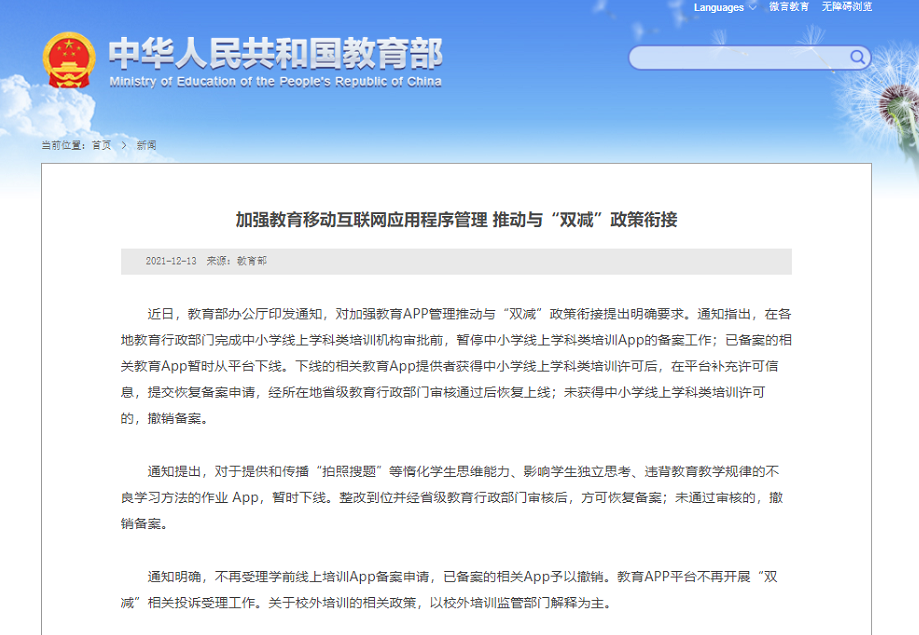 Languages 微言教育 无障碍浏览

中华人民共和国教育部
Ministry of Education of the People's Republic of China

当前位置：首页 > 新闻

加强教育移动互联网应用程序管理 推动与“双减”政策衔接

2021-12-13 来源：教育部

近日，教育部办公厅印发通知，对加强教育APP管理推动与“双减”政策衔接提出明确要求。通知指出，在各地教育行政部门完成中小学线上学科类培训机构审批前，暂停中小学线上学科类培训App的备案工作；已备案的相关教育App暂时从平台下线。下线的相关教育App提供者获得中小学线上学科类培训许可后，在平台补充许可信息，提交恢复备案申请，经所在地省级教育行政部门审核通过后恢复上线；未获得中小学线上学科类培训许可的，撤销备案。

通知提出，对于提供和传播“拍照搜题”等惰化学生思维能力、影响学生独立思考、违背教育教学规律的不良学习方法的作业 App，暂时下线。整改到位并经省级教育行政部门审核后，方可恢复备案；未通过审核的，撤销备案。

通知明确，不再受理学前线上培训App备案申请，已备案的相关App予以撤销。教育APP平台不再开展“双减”相关投诉受理工作。关于校外培训的相关政策，以校外培训监管部门解释为主。